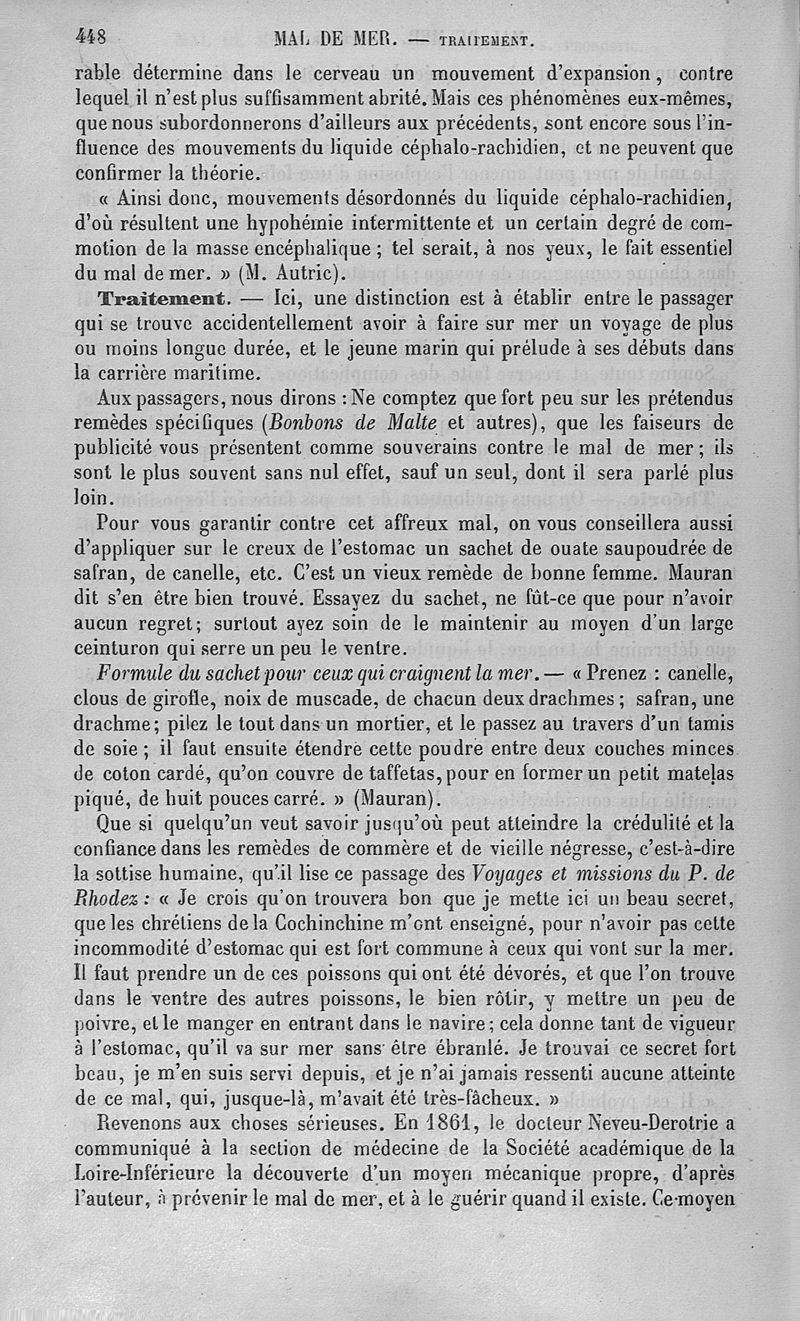 448 MAL DE MER. — TRAITEMENT.

rable détermine dans le cerveau un mouvement d'expansion, contre lequel il n'est plus suffisamment abrité. Mais ces phénomènes eux-mêmes, que nous subordonnerons d'ailleurs aux précédents, sont encore sous l'influence des mouvements du liquide céphalo-rachidien, et ne peuvent que confirmer la théorie.

« Ainsi donc, mouvements désordonnés du liquide céphalo-rachidien, d'où résultent une hypohémie intermittente et un certain degré de commotion de la masse encéphalique ; tel serait, à nos yeux, le fait essentiel du mal de mer. » (M. Autric).

Traitement. — Ici, une distinction est à établir entre le passager qui se trouve accidentellement avoir à faire sur mer un voyage de plus ou moins longue durée, et le jeune marin qui prélude à ses débuts dans la carrière maritime.

Aux passagers, nous dirons : Ne comptez que fort peu sur les prétendus remèdes spécifiques (Bonbons de Malte et autres), que les faiseurs de publicité vous présentent comme souverains contre le mal de mer ; ils sont le plus souvent sans nul effet, sauf un seul, dont il sera parlé plus loin.

Pour vous garantir contre cet affreux mal, on vous conseillera aussi d'appliquer sur le creux de l'estomac un sachet de ouate saupoudrée de safran, de canelle, etc. C'est un vieux remède de bonne femme. Mauran dit s'en être bien trouvé. Essayez du sachet, ne fût-ce que pour n'avoir aucun regret; surtout ayez soin de le maintenir au moyen d'un large ceinturon qui serre un peu le ventre.

Formule du sachet pour ceux qui craignent la mer. — « Prenez : canelle, clous de girofle, noix de muscade, de chacun deux drachmes ; safran, une drachme; pilez le tout dans un mortier, et le passez au travers d'un tamis de soie ; il faut ensuite étendre cette poudre entre deux couches minces de coton cardé, qu'on couvre de taffetas, pour en former un petit matelas piqué, de huit pouces carré. » (Mauran).

Que si quelqu'un veut savoir jusqu'où peut atteindre la crédulité et la confiance dans les remèdes de commère et de vieille négresse, c'est-à-dire la sottise humaine, qu'il lise ce passage des Voyages et missions du P. de Rhodez : « Je crois qu'on trouvera bon que je mette ici un beau secret, que les chrétiens de la Cochinchine m'ont enseigné, pour n'avoir pas cette incommodité d'estomac qui est fort commune à ceux qui vont sur la mer. Il faut prendre un de ces poissons qui ont été dévorés, et que l'on trouve dans le ventre des autres poissons, le bien rôtir, y mettre un peu de poivre, et le manger en entrant dans le navire ; cela donne tant de vigueur à l'estomac, qu'il va sur mer sans être ébranlé. Je trouvai ce secret fort beau, je m'en suis servi depuis, et je n'ai jamais ressenti aucune atteinte de ce mal, qui, jusque-là, m'avait été très-fâcheux. »

Revenons aux choses sérieuses. En 1861, le docteur Neveu-Derotrie a communiqué à la section de médecine de la Société académique de la Loire-Inférieure la découverte d'un moyen mécanique propre, d'après l'auteur, à prévenir le mal de mer, et à le guérir quand il existe. Ce moyen